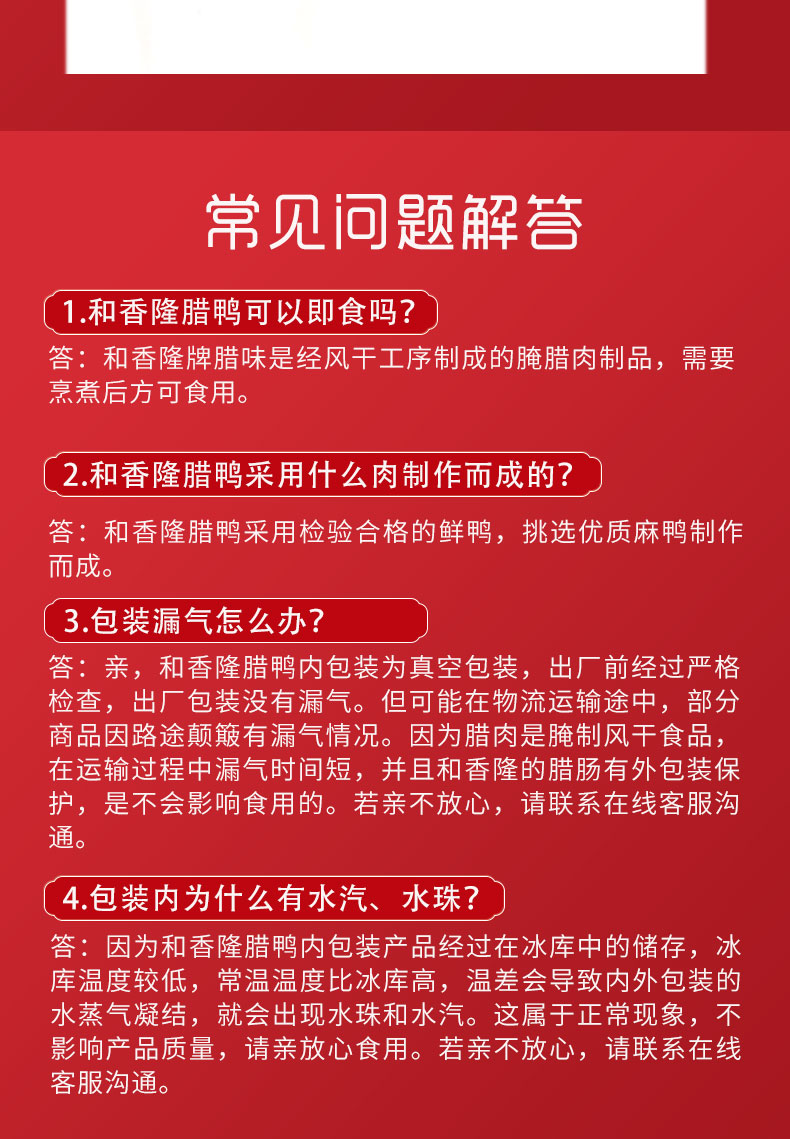 常见问题解答

1.和香隆腊鸭可以即食吗?

答：和香隆牌腊味是经风干工序制成的腌腊肉制品，需要烹煮后方可食用。

2.和香隆腊鸭采用什么肉制作而成的?

答：和香隆腊鸭采用检验合格的鲜鸭，挑选优质麻鸭制作而成。

3.包装漏气怎么办?

答：亲，和香隆腊鸭内包装为真空包装，出厂前经过严格检查，出厂包装没有漏气。但可能在物流运输途中，部分商品因路途颠簸有漏气情况。因为腊肉是腌制风干食品，在运输过程中漏气时间短，并且和香隆的腊肠有外包装保护，是不会影响食用的。若亲不放心，请联系在线客服沟通。

4.包装内为什么有水汽、水珠?

答：因为和香隆腊鸭内包装产品经过在冰库中的储存，冰库温度较低，常温温度比冰库高，温差会导致内外包装的水蒸气凝结，就会出现水珠和水汽。这属于正常现象，不影响产品质量，请亲放心食用。若亲不放心，请联系在线客服沟通。